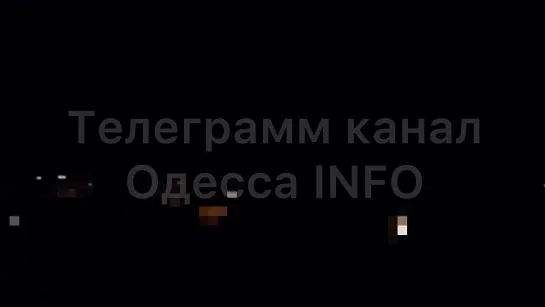 Телеграмм канал Одесса INFO